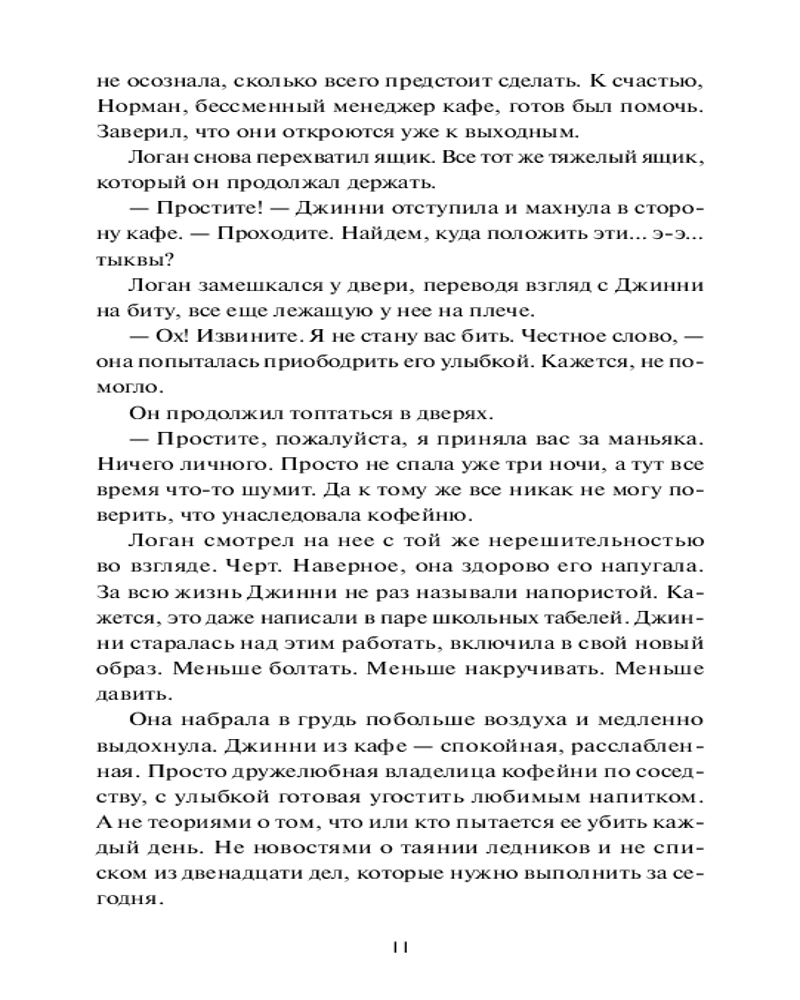 не осознала, сколько всего предстоит сделать. К счастью, Норман, бессменный менеджер кафе, готов был помочь. Заверил, что они откроются уже к выходным.

Логан снова перехватил ящик. Все тот же тяжелый ящик, который он продолжал держать.

— Простите! — Джинни отступила и махнула в сторону кафе. — Проходите. Найдем, куда положить эти... э-э... тыквы?

Логан замешкался у двери, переводя взгляд с Джинни на биту, все еще лежащую у нее на плече.

— Ох! Извините. Я не стану вас бить. Честное слово, — она попыталась приободрить его улыбкой. Кажется, не помогло.

Он продолжил топтаться в дверях.

— Простите, пожалуйста, я приняла вас за маньяка. Ничего личного. Просто не спала уже три ночи, а тут все время что-то шумит. Да к тому же все никак не могу поверить, что унаследовала кофейню.

Логан смотрел на нее с той же нерешительностью во взгляде. Черт. Наверное, она здорово его напугала. За всю жизнь Джинни не раз называли напористой. Кажется, это даже написали в паре школьных табелей. Джинни старалась над этим работать, включила в свой новый образ. Меньше болтать. Меньше накручивать. Меньше давить.

Она набрала в грудь побольше воздуха и медленно выдохнула. Джинни из кафе — спокойная, расслабленная. Просто дружелюбная владелица кофейни по соседству, с улыбкой готовая угостить любимым напитком. А не теориями о том, что или кто пытается ее убить каждый день. Не новостями о таянии ледников и не списком из двенадцати дел, которые нужно выполнить за сегодня.

11